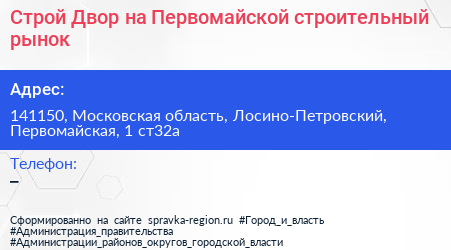 Строй Двор на Первомайской строительный рынок

Адрес:

141150, Московская область, Лосино-Петровский, Первомайская, 1 ст32а

Телефон:

–

Сформированно на сайте spravka-region.ru #Город_и_власть #Администрация_правительства #Администрации_районов_округов_городской_власти